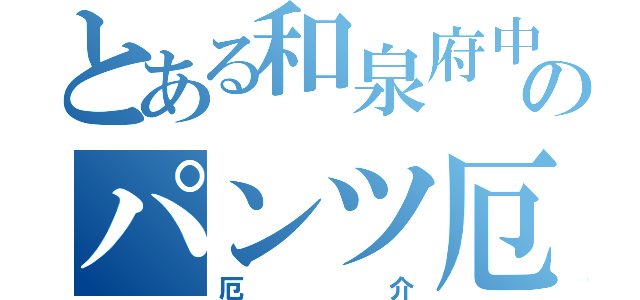 とある和泉府中の
パンツ厄
厄　介